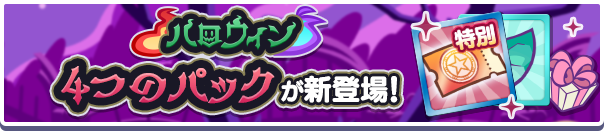 ハロウィン
4つのパックが新登場!
特別